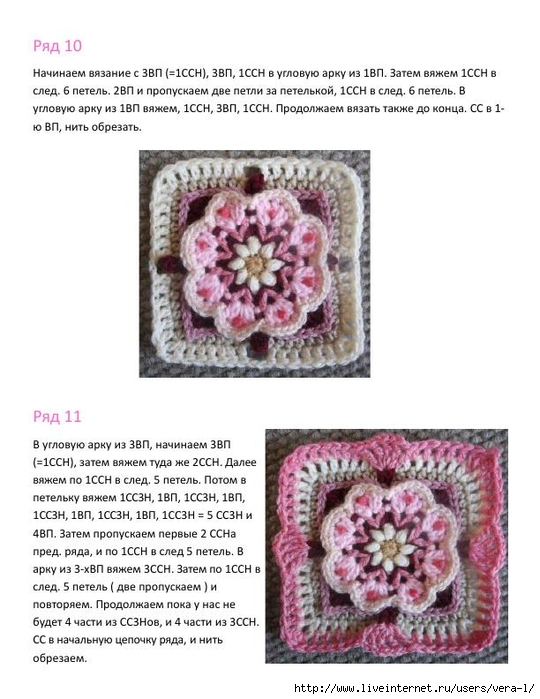 Ряд 10

Начинаем вязание с 3ВП (=1ССН), 3ВП, 1ССН в угловую арку из 1ВП. Затем вяжем 1ССН в след. 6 петель. 2ВП и пропускаем две петли за петелькой, 1ССН в след. 6 петель. В угловую арку из 1ВП вяжем, 1ССН, 3ВП, 1ССН. Продолжаем вязать также до конца. СС в 1-ю ВП, нить обрезать.

Ряд 11

В угловую арку из 3ВП, начинаем 3ВП (=1ССН), затем вяжем туда же 2ССН. Далее вяжем по 1ССН в след. 5 петель. Потом в петельку вяжем 1СС3Н, 1ВП, 1СС3Н, 1ВП, 1СС3Н, 1ВП, 1СС3Н, 1ВП, 1СС3Н = 5 СС3Н и 4ВП. Затем пропускаем первые 2 ССНа пред. ряда, и по 1ССН в след 5 петель. В арку из 3-хВП вяжем 3ССН. Затем по 1ССН в след. 5 петель ( две пропускаем ) и повторяем. Продолжаем пока у нас не будет 4 части из СС3Нов, и 4 части из 3ССН. СС в начальную цепочку ряда, и нить обрезаем.

http://www.liveinternet.ru/users/vera-1/